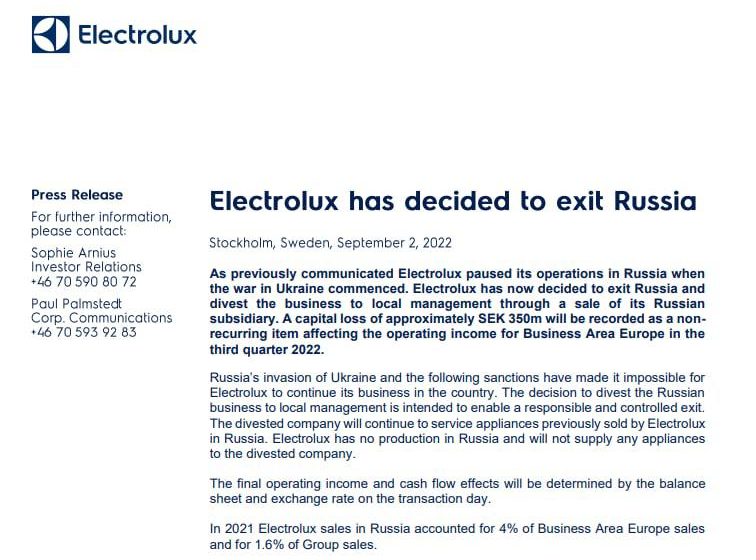 Electrolux

Press Release

For further information, please contact:

Sophie Arnius
Investor Relations
+46 70 590 80 72

Paul Palmstedt
Corp. Communications
+46 70 593 92 83

Electrolux has decided to exit Russia

Stockholm, Sweden, September 2, 2022

As previously communicated Electrolux paused its operations in Russia when the war in Ukraine commenced. Electrolux has now decided to exit Russia and divest the business to local management through a sale of its Russian subsidiary. A capital loss of approximately SEK 350m will be recorded as a non-recurring item affecting the operating income for Business Area Europe in the third quarter 2022.

Russia's invasion of Ukraine and the following sanctions have made it impossible for Electrolux to continue its business in the country. The decision to divest the Russian business to local management is intended to enable a responsible and controlled exit. The divested company will continue to service appliances previously sold by Electrolux in Russia. Electrolux has no production in Russia and will not supply any appliances to the divested company.

The final operating income and cash flow effects will be determined by the balance sheet and exchange rate on the transaction day.

In 2021 Electrolux sales in Russia accounted for 4% of Business Area Europe sales and for 1.6% of Group sales.